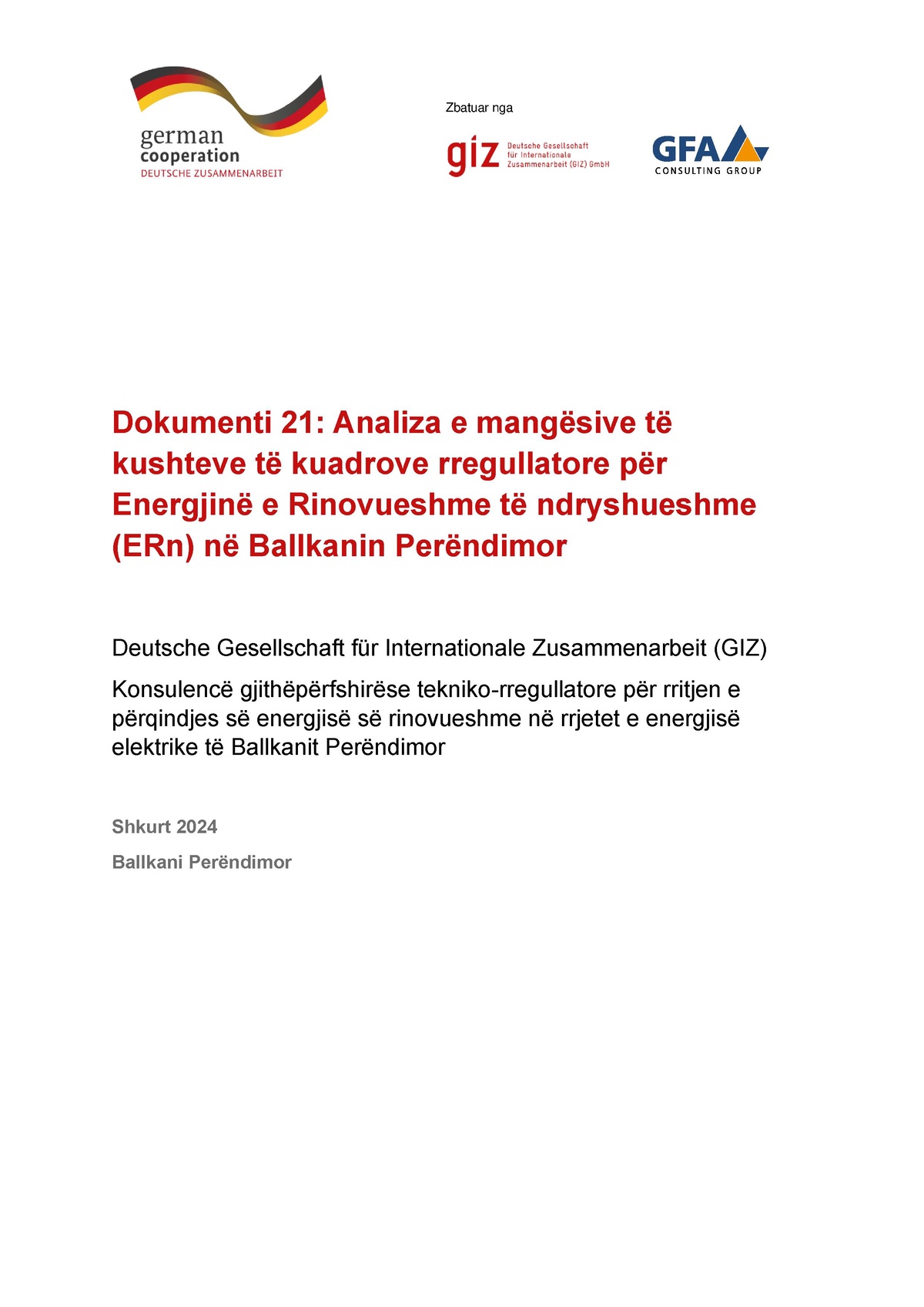 german cooperation
DEUTSCHE ZUSAMMENARBEIT

Zbatuar nga

giz Deutsche Gesellschaft für Internationale Zusammenarbeit (GIZ) GmbH

GFA CONSULTING GROUP

Dokumenti 21: Analiza e mangësive të kushteve të kuadrove rregullatore për Energjinë e Rinovueshme të ndryshueshme (ERn) në Ballkanin Perëndimor

Deutsche Gesellschaft für Internationale Zusammenarbeit (GIZ)

Konsulencë gjithëpërfshirëse tekniko-rregullatore për rritjen e përqindjes së energjisë së rinovueshme në rrjetet e energjisë elektrike të Ballkanit Perëndimor

Shkurt 2024

Ballkani Perëndimor